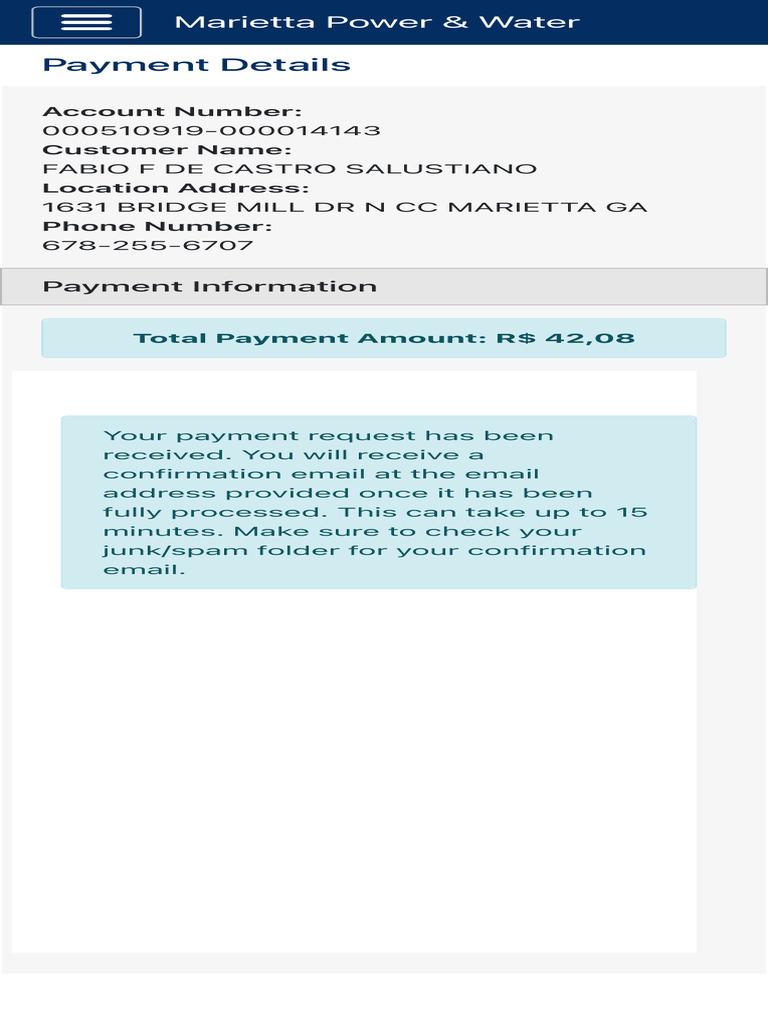 Marietta Power & Water

Payment Details

Account Number:
000510919-000014143
Customer Name:
FABIO F DE CASTRO SALUSTIANO
Location Address:
1631 BRIDGE MILL DR N CC MARIETTA GA
Phone Number:
678-255-6707

Payment Information

Total Payment Amount: R$ 42,08

Your payment request has been received. You will receive a confirmation email at the email address provided once it has been fully processed. This can take up to 15 minutes. Make sure to check your junk/spam folder for your confirmation email.